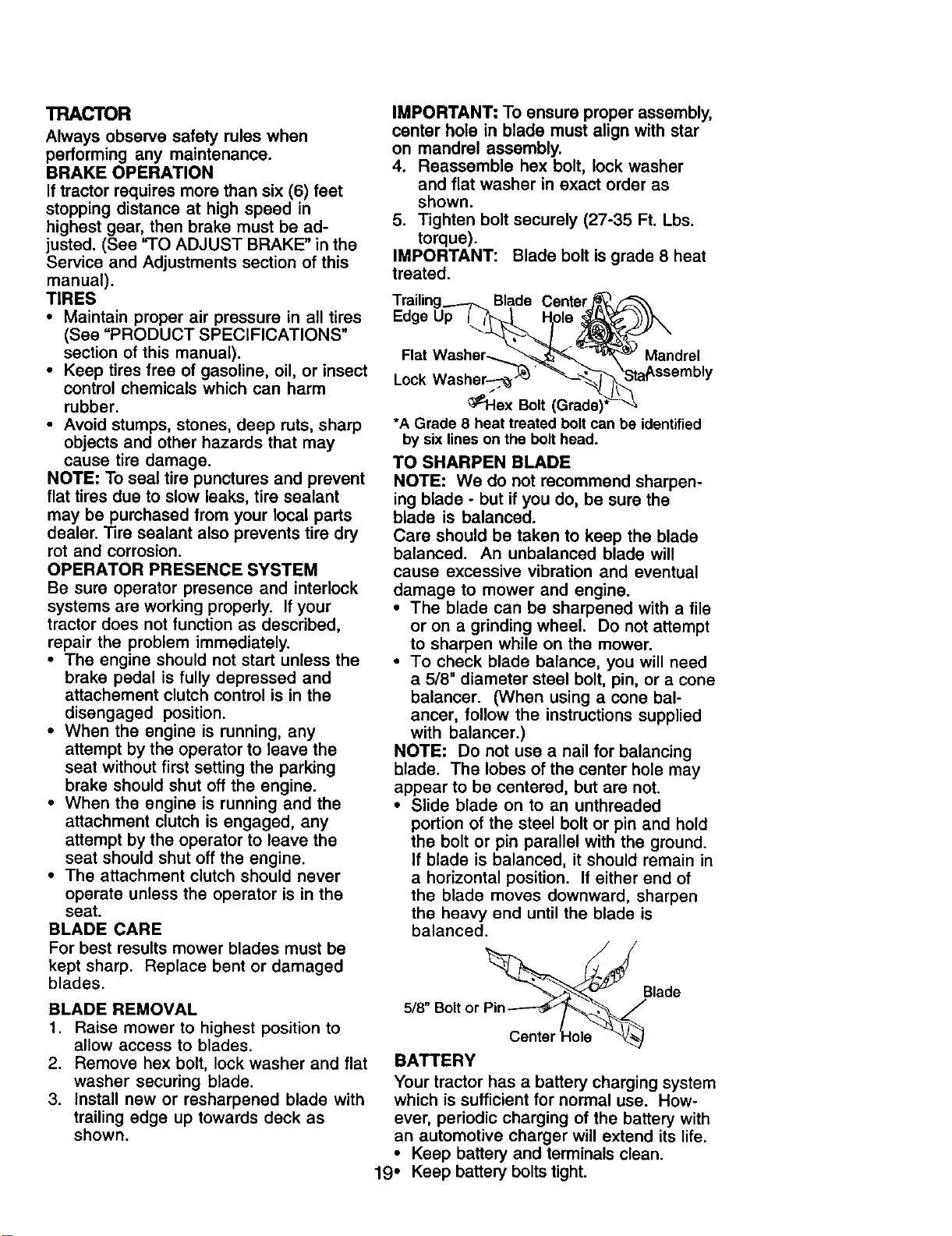 TRACTOR

Always observe safety rules when performing any maintenance.

BRAKE OPERATION

If tractor requires more than six (6) feet stopping distance at high speed in highest gear, then brake must be adjusted. (See "TO ADJUST BRAKE" in the Service and Adjustments section of this manual).

TIRES

• Maintain proper air pressure in all tires (See "PRODUCT SPECIFICATIONS" section of this manual).
• Keep tires free of gasoline, oil, or insect control chemicals which can harm rubber.
• Avoid stumps, stones, deep ruts, sharp objects and other hazards that may cause tire damage.

NOTE: To seal tire punctures and prevent flat tires due to slow leaks, tire sealant may be purchased from your local parts dealer. Tire sealant also prevents tire dry rot and corrosion.

OPERATOR PRESENCE SYSTEM

Be sure operator presence and interlock systems are working properly. If your tractor does not function as described, repair the problem immediately.

• The engine should not start unless the brake pedal is fully depressed and attachement clutch control is in the disengaged position.
• When the engine is running, any attempt by the operator to leave the seat without first setting the parking brake should shut off the engine.
• When the engine is running and the attachment clutch is engaged, any attempt by the operator to leave the seat should shut off the engine.
• The attachment clutch should never operate unless the operator is in the seat.

BLADE CARE

For best results mower blades must be kept sharp. Replace bent or damaged blades.

BLADE REMOVAL

1. Raise mower to highest position to allow access to blades.
2. Remove hex bolt, lock washer and flat washer securing blade.
3. Install new or resharpened blade with trailing edge up towards deck as shown.

IMPORTANT: To ensure proper assembly, center hole in blade must align with star on mandrel assembly.

4. Reassemble hex bolt, lock washer and flat washer in exact order as shown.
5. Tighten bolt securely (27-35 Ft. Lbs. torque).

IMPORTANT: Blade bolt is grade 8 heat treated.

Trailing Edge Up
Blade Center Hole
Flat Washer
Lock Washer
Mandrel Assembly
Star
Hex Bolt (Grade)*

*A Grade 8 heat treated bolt can be identified by six lines on the bolt head.

TO SHARPEN BLADE

NOTE: We do not recommend sharpening blade - but if you do, be sure the blade is balanced.

Care should be taken to keep the blade balanced. An unbalanced blade will cause excessive vibration and eventual damage to mower and engine.

• The blade can be sharpened with a file or on a grinding wheel. Do not attempt to sharpen while on the mower.
• To check blade balance, you will need a 5/8" diameter steel bolt, pin, or a cone balancer. (When using a cone balancer, follow the instructions supplied with balancer.)

NOTE: Do not use a nail for balancing blade. The lobes of the center hole may appear to be centered, but are not.

• Slide blade on to an unthreaded portion of the steel bolt or pin and hold the bolt or pin parallel with the ground. If blade is balanced, it should remain in a horizontal position. If either end of the blade moves downward, sharpen the heavy end until the blade is balanced.

5/8" Bolt or Pin
Blade
Center Hole

BATTERY

Your tractor has a battery charging system which is sufficient for normal use. However, periodic charging of the battery with an automotive charger will extend its life.

• Keep battery and terminals clean.
• Keep battery bolts tight.

19